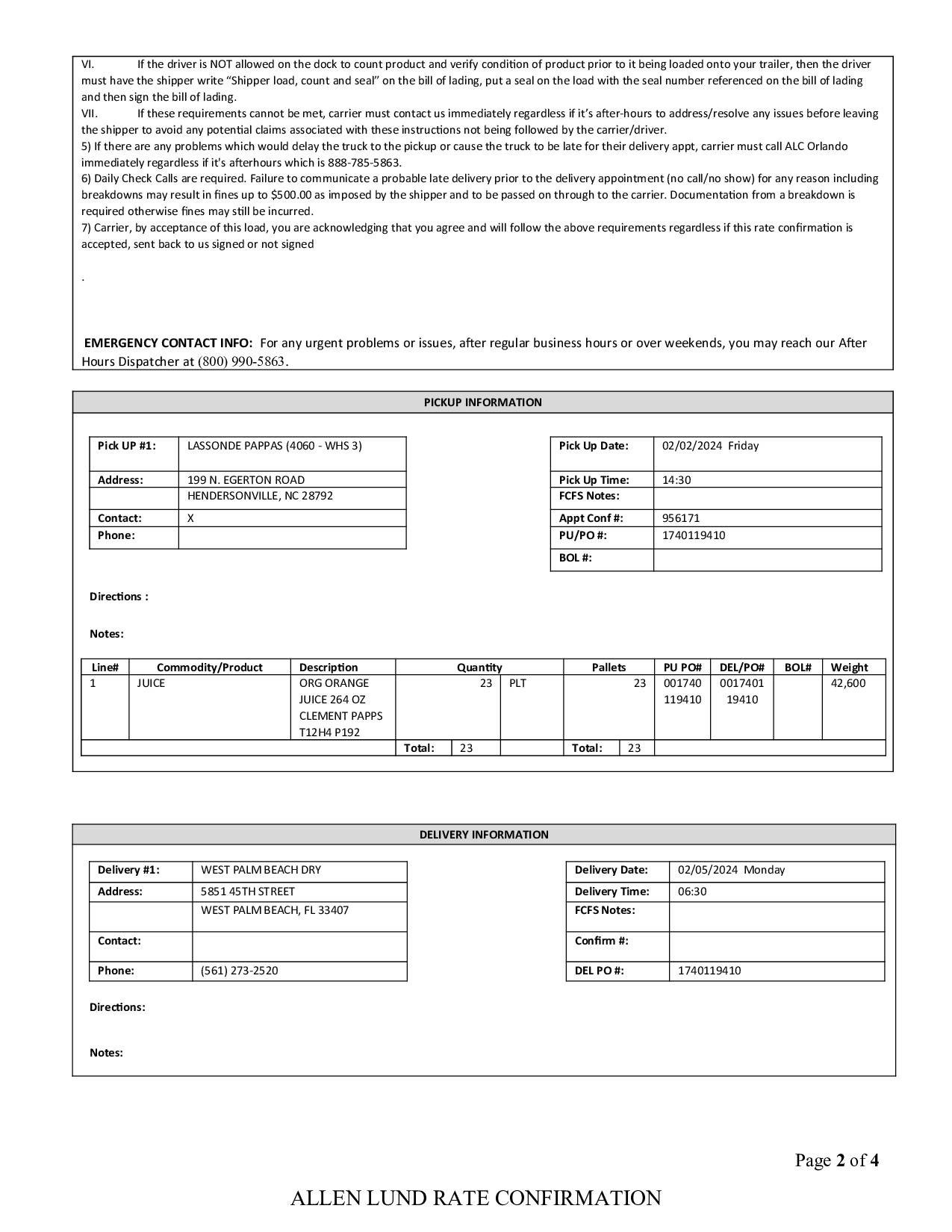 VI. If the driver is NOT allowed on the dock to count product and verify condition of product prior to it being loaded onto your trailer, then the driver must have the shipper write “Shipper load, count and seal” on the bill of lading, put a seal on the load with the seal number referenced on the bill of lading and then sign the bill of lading.
VII. If these requirements cannot be met, carrier must contact us immediately regardless if it’s after-hours to address/resolve any issues before leaving the shipper to avoid any potential claims associated with these instructions not being followed by the carrier/driver.
5) If there are any problems which would delay the truck to the pickup or cause the truck to be late for their delivery appt, carrier must call ALC Orlando immediately regardless if it's afterhours which is 888-785-5863.
6) Daily Check Calls are required. Failure to communicate a probable late delivery prior to the delivery appointment (no call/no show) for any reason including breakdowns may result in fines up to $500.00 as imposed by the shipper and to be passed on through to the carrier. Documentation from a breakdown is required otherwise fines may still be incurred.
7) Carrier, by acceptance of this load, you are acknowledging that you agree and will follow the above requirements regardless if this rate confirmation is accepted, sent back to us signed or not signed

.

EMERGENCY CONTACT INFO: For any urgent problems or issues, after regular business hours or over weekends, you may reach our After Hours Dispatcher at (800) 990-5863.

PICKUP INFORMATION

| Pick UP #1: | LASSONDE PAPPAS (4060 - WHS 3) |
|---|---|
| Address: | 199 N. EGERTON ROAD |
| | HENDERSONVILLE, NC 28792 |
| Contact: | X |
| Phone: | |

| Pick Up Date: | 02/02/2024 Friday |
|---|---|
| Pick Up Time: | 14:30 |
| FCFS Notes: | |
| Appt Conf #: | 956171 |
| PU/PO #: | 1740119410 |
| BOL #: | |

Directions :

Notes:

| Line# | Commodity/Product | Description | Quantity | | Pallets | PU PO# | DEL/PO# | BOL# | Weight |
|---|---|---|---|---|---|---|---|---|---|
| 1 | JUICE | ORG ORANGE JUICE 264 OZ CLEMENT PAPPS T12H4 P192 | 23 | PLT | 23 | 001740119410 | 001740119410 | | 42,600 |
| | | | Total: 23 | | Total: 23 | | | | |

DELIVERY INFORMATION

| Delivery #1: | WEST PALM BEACH DRY |
|---|---|
| Address: | 5851 45TH STREET |
| | WEST PALM BEACH, FL 33407 |
| Contact: | |
| Phone: | (561) 273-2520 |

| Delivery Date: | 02/05/2024 Monday |
|---|---|
| Delivery Time: | 06:30 |
| FCFS Notes: | |
| Confirm #: | |
| DEL PO #: | 1740119410 |

Directions:

Notes:

Page 2 of 4

ALLEN LUND RATE CONFIRMATION